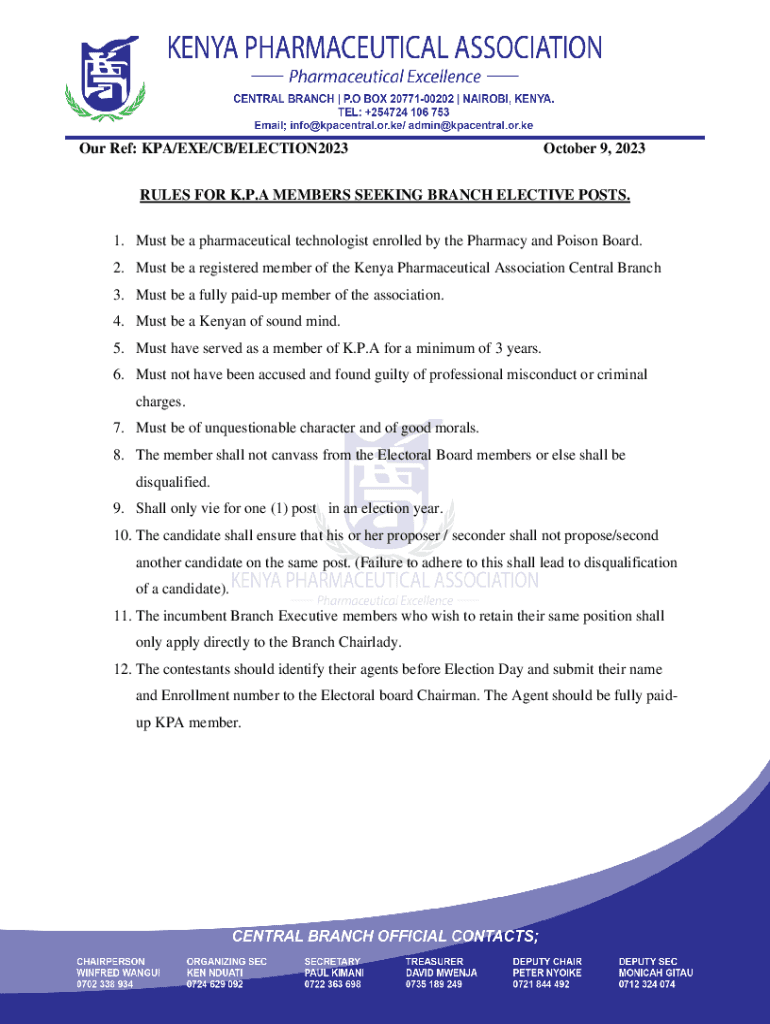 KENYA PHARMACEUTICAL ASSOCIATION
Pharmaceutical Excellence
CENTRAL BRANCH | P.O BOX 20771-00202 | NAIROBI, KENYA.
TEL: +254724 106 753
Email; info@kpacentral.or.ke/ admin@kpacentral.or.ke

Our Ref: KPA/EXE/CB/ELECTION2023 October 9, 2023

RULES FOR K.P.A MEMBERS SEEKING BRANCH ELECTIVE POSTS.

1. Must be a pharmaceutical technologist enrolled by the Pharmacy and Poison Board.
2. Must be a registered member of the Kenya Pharmaceutical Association Central Branch
3. Must be a fully paid-up member of the association.
4. Must be a Kenyan of sound mind.
5. Must have served as a member of K.P.A for a minimum of 3 years.
6. Must not have been accused and found guilty of professional misconduct or criminal charges.
7. Must be of unquestionable character and of good morals.
8. The member shall not canvass from the Electoral Board members or else shall be disqualified.
9. Shall only vie for one (1) post in an election year.
10. The candidate shall ensure that his or her proposer / seconder shall not propose/second another candidate on the same post. (Failure to adhere to this shall lead to disqualification of a candidate).
11. The incumbent Branch Executive members who wish to retain their same position shall only apply directly to the Branch Chairlady.
12. The contestants should identify their agents before Election Day and submit their name and Enrollment number to the Electoral board Chairman. The Agent should be fully paid-up KPA member.

KENYA PHARMACEUTICAL ASSOCIATION
Pharmaceutical Excellence

CENTRAL BRANCH OFFICIAL CONTACTS;

CHAIRPERSON
WINFRED WANGUI
0702 338 934

ORGANIZING SEC
KEN NDUATI
0724 629 092

SECRETARY
PAUL KIMANI
0722 363 698

TREASURER
DAVID MWENJA
0735 189 249

DEPUTY CHAIR
PETER NYOIKE
0721 844 492

DEPUTY SEC
MONICAH GITAU
0712 324 074